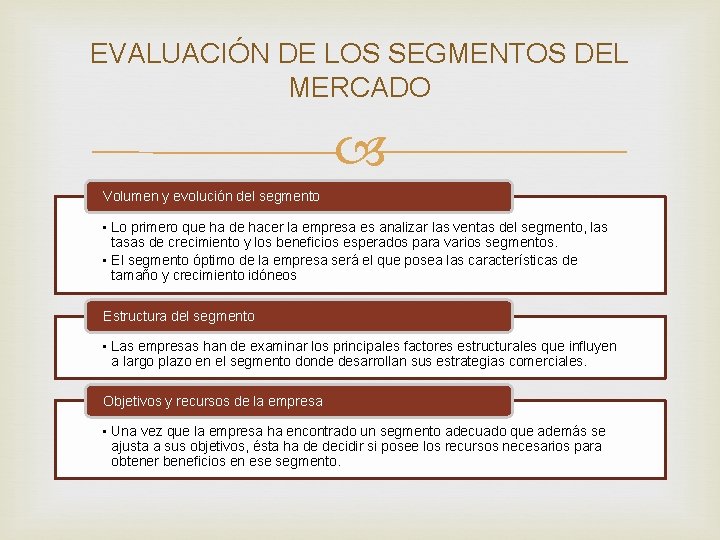 EVALUACIÓN DE LOS SEGMENTOS DEL MERCADO

Volumen y evolución del segmento

• Lo primero que ha de hacer la empresa es analizar las ventas del segmento, las tasas de crecimiento y los beneficios esperados para varios segmentos.
• El segmento óptimo de la empresa será el que posea las características de tamaño y crecimiento idóneos

Estructura del segmento

• Las empresas han de examinar los principales factores estructurales que influyen a largo plazo en el segmento donde desarrollan sus estrategias comerciales.

Objetivos y recursos de la empresa

• Una vez que la empresa ha encontrado un segmento adecuado que además se ajusta a sus objetivos, ésta ha de decidir si posee los recursos necesarios para obtener beneficios en ese segmento.